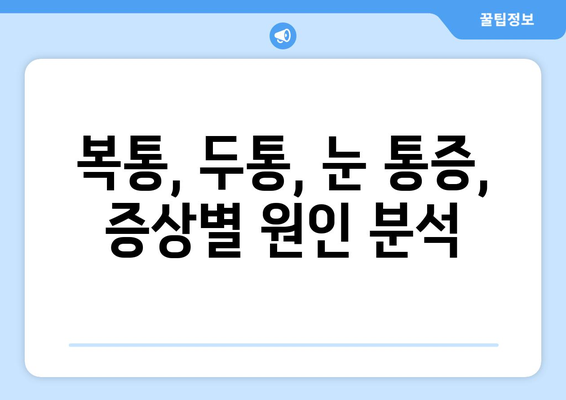 꿀팁정보

복통, 두통, 눈 통증, 증상별 원인 분석